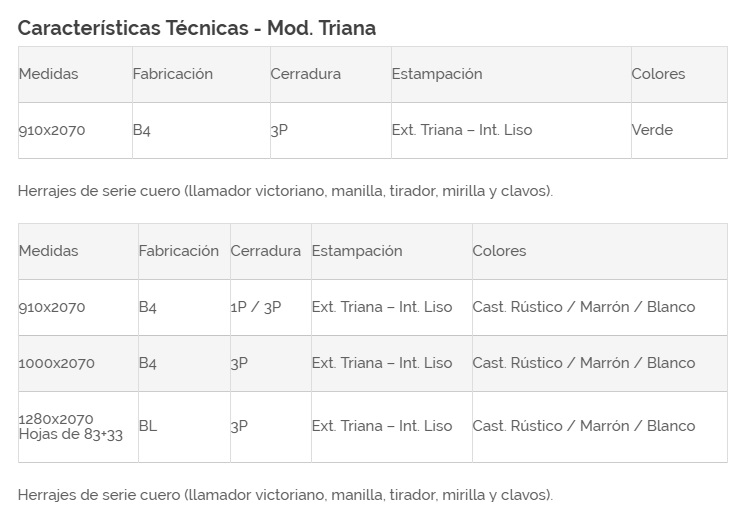 Características Técnicas - Mod. Triana

| Medidas | Fabricación | Cerradura | Estampación | Colores |
|---|---|---|---|---|
| 910x2070 | B4 | 3P | Ext. Triana – Int. Liso | Verde |

Herrajes de serie cuero (llamador victoriano, manilla, tirador, mirilla y clavos).

| Medidas | Fabricación | Cerradura | Estampación | Colores |
|---|---|---|---|---|
| 910x2070 | B4 | 1P / 3P | Ext. Triana – Int. Liso | Cast. Rústico / Marrón / Blanco |
| 1000x2070 | B4 | 3P | Ext. Triana – Int. Liso | Cast. Rústico / Marrón / Blanco |
| 1280x2070 Hojas de 83+33 | BL | 3P | Ext. Triana – Int. Liso | Cast. Rústico / Marrón / Blanco |

Herrajes de serie cuero (llamador victoriano, manilla, tirador, mirilla y clavos).